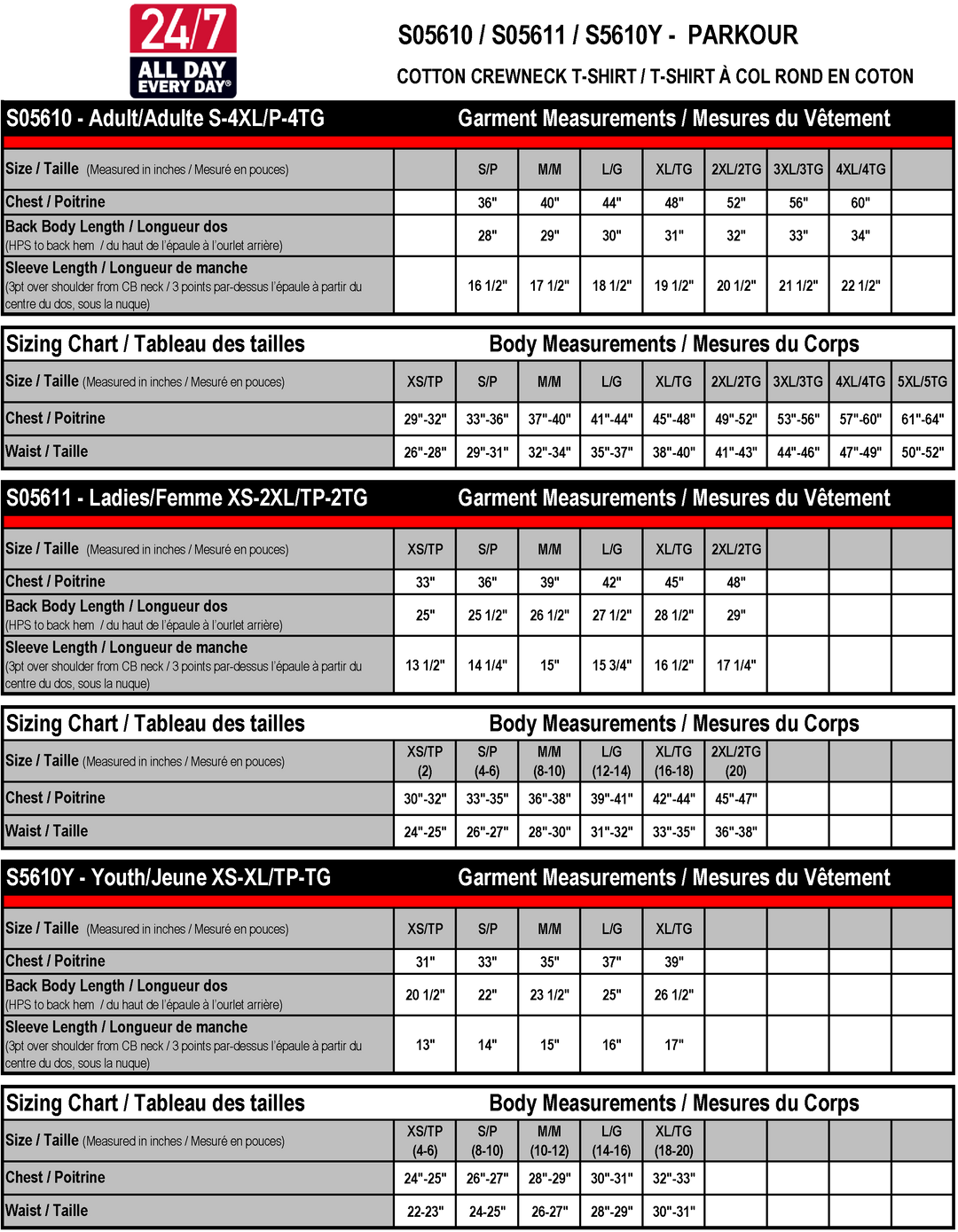 24/7
ALL DAY
EVERY DAY®

S05610 / S05611 / S5610Y - PARKOUR

COTTON CREWNECK T-SHIRT / T-SHIRT À COL ROND EN COTON

S05610 - Adult/Adulte S-4XL/P-4TG
Garment Measurements / Mesures du Vêtement

| Size / Taille (Measured in inches / Mesuré en pouces) | | S/P | M/M | L/G | XL/TG | 2XL/2TG | 3XL/3TG | 4XL/4TG | |
|---|---|---|---|---|---|---|---|---|---|
| Chest / Poitrine | | 36" | 40" | 44" | 48" | 52" | 56" | 60" | |
| Back Body Length / Longueur dos (HPS to back hem / du haut de l'épaule à l'ourlet arrière) | | 28" | 29" | 30" | 31" | 32" | 33" | 34" | |
| Sleeve Length / Longueur de manche (3pt over shoulder from CB neck / 3 points par-dessus l'épaule à partir du centre du dos, sous la nuque) | | 16 1/2" | 17 1/2" | 18 1/2" | 19 1/2" | 20 1/2" | 21 1/2" | 22 1/2" | |

Sizing Chart / Tableau des tailles
Body Measurements / Mesures du Corps

| Size / Taille (Measured in inches / Mesuré en pouces) | XS/TP | S/P | M/M | L/G | XL/TG | 2XL/2TG | 3XL/3TG | 4XL/4TG | 5XL/5TG |
|---|---|---|---|---|---|---|---|---|---|
| Chest / Poitrine | 29"-32" | 33"-36" | 37"-40" | 41"-44" | 45"-48" | 49"-52" | 53"-56" | 57"-60" | 61"-64" |
| Waist / Taille | 26"-28" | 29"-31" | 32"-34" | 35"-37" | 38"-40" | 41"-43" | 44"-46" | 47"-49" | 50"-52" |

S05611 - Ladies/Femme XS-2XL/TP-2TG
Garment Measurements / Mesures du Vêtement

| Size / Taille (Measured in inches / Mesuré en pouces) | XS/TP | S/P | M/M | L/G | XL/TG | 2XL/2TG | | | |
|---|---|---|---|---|---|---|---|---|---|
| Chest / Poitrine | 33" | 36" | 39" | 42" | 45" | 48" | | | |
| Back Body Length / Longueur dos (HPS to back hem / du haut de l'épaule à l'ourlet arrière) | 25" | 25 1/2" | 26 1/2" | 27 1/2" | 28 1/2" | 29" | | | |
| Sleeve Length / Longueur de manche (3pt over shoulder from CB neck / 3 points par-dessus l'épaule à partir du centre du dos, sous la nuque) | 13 1/2" | 14 1/4" | 15" | 15 3/4" | 16 1/2" | 17 1/4" | | | |

Sizing Chart / Tableau des tailles
Body Measurements / Mesures du Corps

| Size / Taille (Measured in inches / Mesuré en pouces) | XS/TP (2) | S/P (4-6) | M/M (8-10) | L/G (12-14) | XL/TG (16-18) | 2XL/2TG (20) | | | |
|---|---|---|---|---|---|---|---|---|---|
| Chest / Poitrine | 30"-32" | 33"-35" | 36"-38" | 39"-41" | 42"-44" | 45"-47" | | | |
| Waist / Taille | 24"-25" | 26"-27" | 28"-30" | 31"-32" | 33"-35" | 36"-38" | | | |

S5610Y - Youth/Jeune XS-XL/TP-TG
Garment Measurements / Mesures du Vêtement

| Size / Taille (Measured in inches / Mesuré en pouces) | XS/TP | S/P | M/M | L/G | XL/TG | | | | |
|---|---|---|---|---|---|---|---|---|---|
| Chest / Poitrine | 31" | 33" | 35" | 37" | 39" | | | | |
| Back Body Length / Longueur dos (HPS to back hem / du haut de l'épaule à l'ourlet arrière) | 20 1/2" | 22" | 23 1/2" | 25" | 26 1/2" | | | | |
| Sleeve Length / Longueur de manche (3pt over shoulder from CB neck / 3 points par-dessus l'épaule à partir du centre du dos, sous la nuque) | 13" | 14" | 15" | 16" | 17" | | | | |

Sizing Chart / Tableau des tailles
Body Measurements / Mesures du Corps

| Size / Taille (Measured in inches / Mesuré en pouces) | XS/TP (4-6) | S/P (8-10) | M/M (10-12) | L/G (14-16) | XL/TG (18-20) | | | | |
|---|---|---|---|---|---|---|---|---|---|
| Chest / Poitrine | 24"-25" | 26"-27" | 28"-29" | 30"-31" | 32"-33" | | | | |
| Waist / Taille | 22-23" | 24-25" | 26-27" | 28"-29" | 30"-31" | | | | |